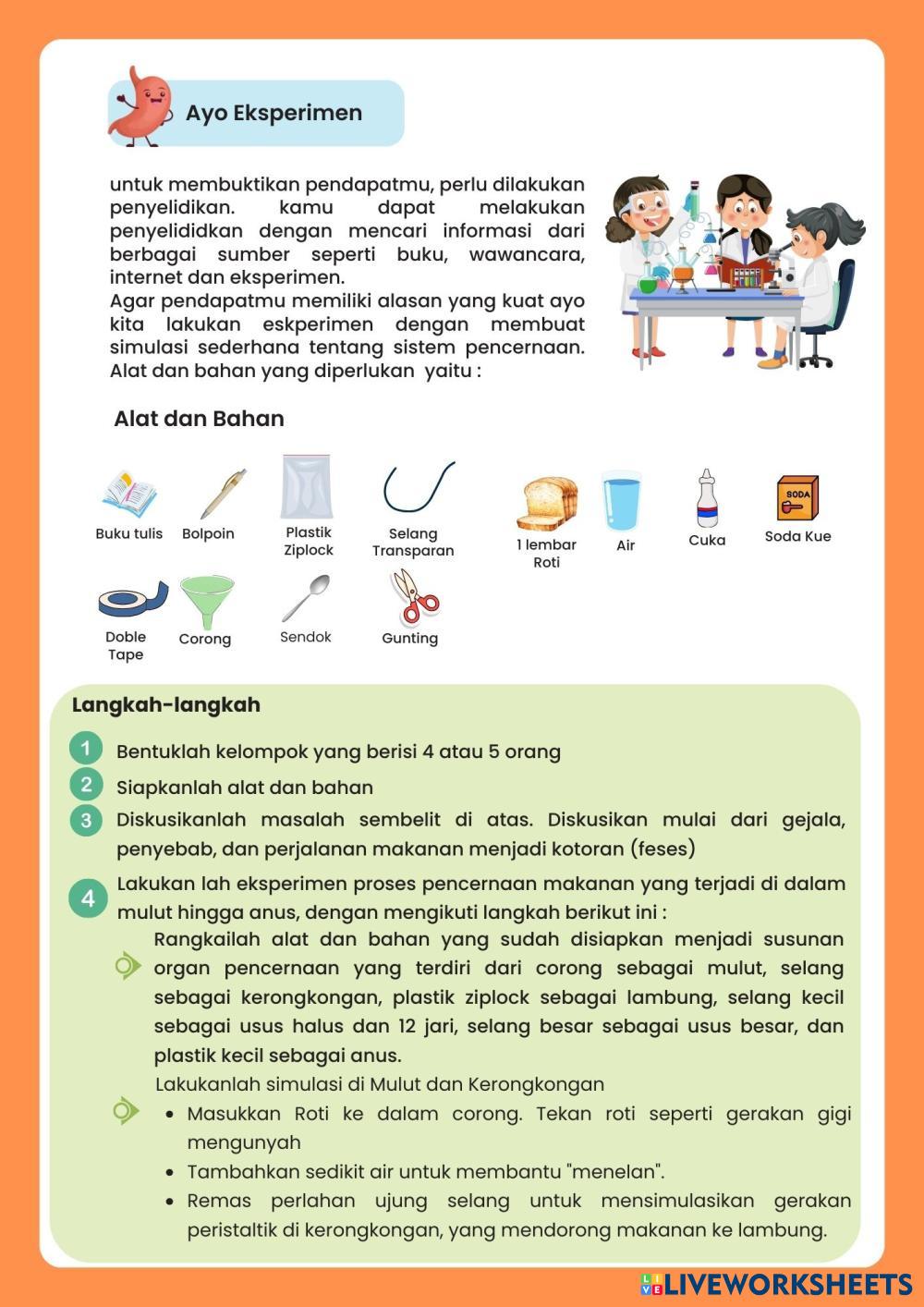 Ayo Eksperimen

untuk membuktikan pendapatmu, perlu dilakukan penyelidikan. kamu dapat melakukan penyelididkan dengan mencari informasi dari berbagai sumber seperti buku, wawancara, internet dan eksperimen.
Agar pendapatmu memiliki alasan yang kuat ayo kita lakukan eskperimen dengan membuat simulasi sederhana tentang sistem pencernaan. Alat dan bahan yang diperlukan yaitu :

Alat dan Bahan

Buku tulis
Bolpoin
Plastik Ziplock
Selang Transparan
1 lembar Roti
Air
Cuka
SODA
Soda Kue
Doble Tape
Corong
Sendok
Gunting

Langkah-langkah

1 Bentuklah kelompok yang berisi 4 atau 5 orang
2 Siapkanlah alat dan bahan
3 Diskusikanlah masalah sembelit di atas. Diskusikan mulai dari gejala, penyebab, dan perjalanan makanan menjadi kotoran (feses)
4 Lakukan lah eksperimen proses pencernaan makanan yang terjadi di dalam mulut hingga anus, dengan mengikuti langkah berikut ini :
Rangkailah alat dan bahan yang sudah disiapkan menjadi susunan organ pencernaan yang terdiri dari corong sebagai mulut, selang sebagai kerongkongan, plastik ziplock sebagai lambung, selang kecil sebagai usus halus dan 12 jari, selang besar sebagai usus besar, dan plastik kecil sebagai anus.
Lakukanlah simulasi di Mulut dan Kerongkongan
• Masukkan Roti ke dalam corong. Tekan roti seperti gerakan gigi mengunyah
• Tambahkan sedikit air untuk membantu "menelan".
• Remas perlahan ujung selang untuk mensimulasikan gerakan peristaltik di kerongkongan, yang mendorong makanan ke lambung.

LIVEWORKSHEETS